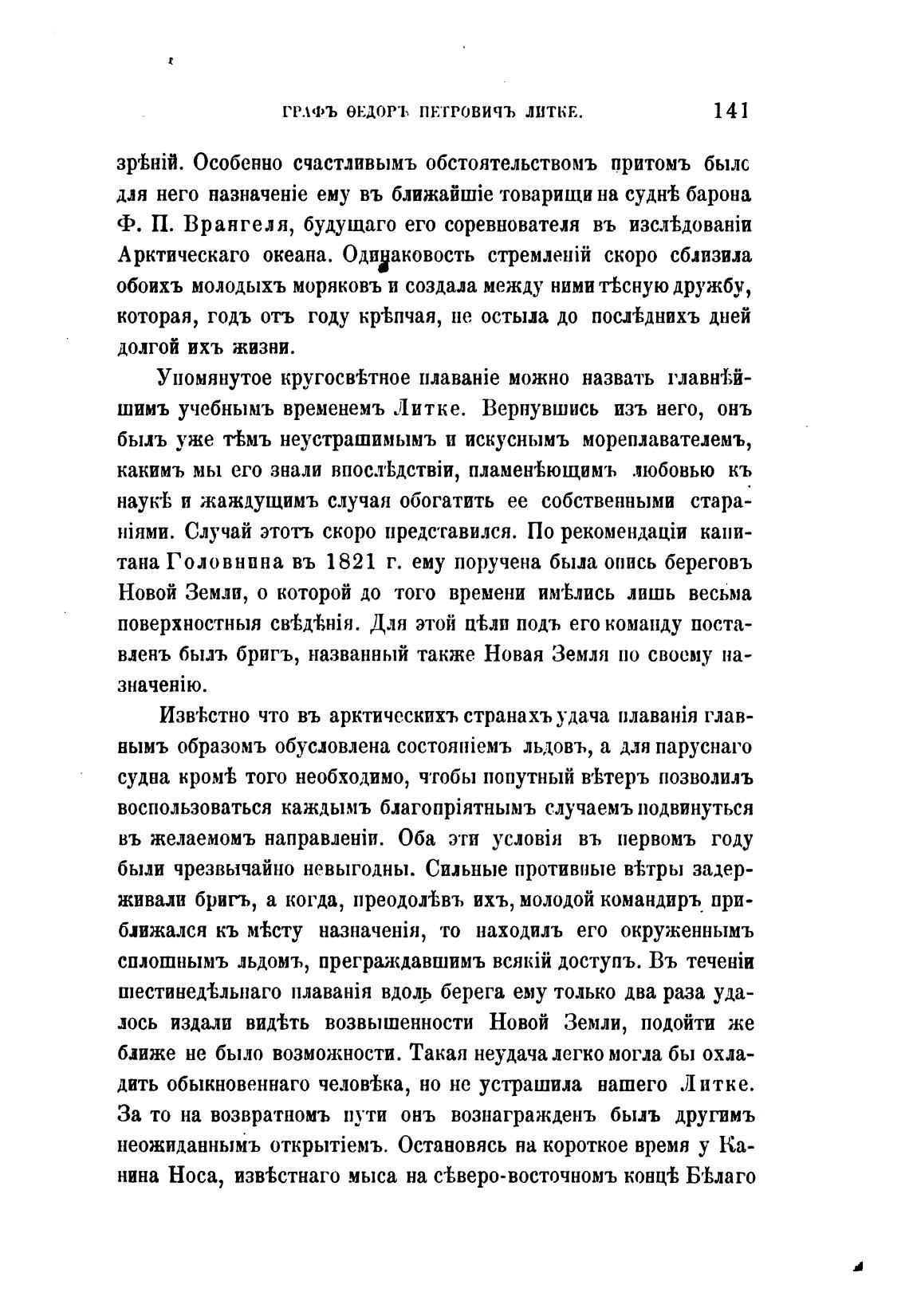 ГРАФЪ ѲЕДОРЪ ПЕТРОВИЧЪ ЛИТКЕ. 141

зрѣній. Особенно счастливымъ обстоятельствомъ притомъ было для него назначеніе ему въ ближайшіе товарищи на суднѣ барона Ф. П. Врангеля, будущаго его соревнователя въ изслѣдованіи Арктическаго океана. Одинаковость стремленій скоро сблизила обоихъ молодыхъ моряковъ и создала между ними тѣсную дружбу, которая, годъ отъ году крѣпчая, не остыла до послѣднихъ дней долгой ихъ жизни.

Упомянутое кругосвѣтное плаваніе можно назвать главнѣйшимъ учебнымъ временемъ Литке. Вернувшись изъ него, онъ былъ уже тѣмъ неустрашимымъ и искуснымъ мореплавателемъ, какимъ мы его знали впослѣдствіи, пламенѣющимъ любовью къ наукѣ и жаждущимъ случая обогатить ее собственными стараніями. Случай этотъ скоро представился. По рекомендаціи капитана Головнина въ 1821 г. ему поручена была опись береговъ Новой Земли, о которой до того времени имѣлись лишь весьма поверхностныя свѣдѣнія. Для этой цѣли подъ его команду поставленъ былъ бригъ, названный также Новая Земля по своему назначенію.

Извѣстно что въ арктическихъ странахъ удача плаванія главнымъ образомъ обусловлена состояніемъ льдовъ, а для паруснаго судна кромѣ того необходимо, чтобы попутный вѣтеръ позволилъ воспользоваться каждымъ благопріятнымъ случаемъ подвинуться въ желаемомъ направленіи. Оба эти условія въ первомъ году были чрезвычайно невыгодны. Сильные противные вѣтры задерживали бригъ, а когда, преодолѣвъ ихъ, молодой командиръ приближался къ мѣсту назначенія, то находилъ его окруженнымъ сплошнымъ льдомъ, преграждавшимъ всякій доступъ. Въ теченіи шестинедѣльнаго плаванія вдоль берега ему только два раза удалось издали видѣть возвышенности Новой Земли, подойти же ближе не было возможности. Такая неудача легко могла бы охладить обыкновеннаго человѣка, но не устрашила нашего Литке. За то на возвратномъ пути онъ вознагражденъ былъ другимъ неожиданнымъ открытіемъ. Остановясь на короткое время у Канина Носа, извѣстнаго мыса на сѣверо-восточномъ концѣ Бѣлаго